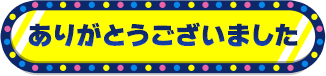 ありがとうございました